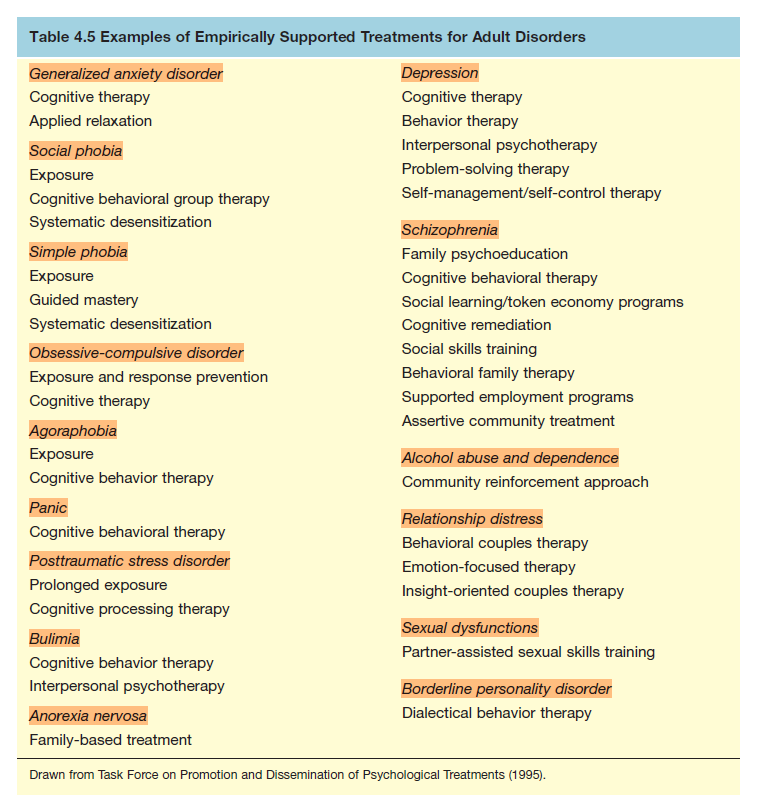 Table 4.5 Examples of Empirically Supported Treatments for Adult Disorders

Generalized anxiety disorder
Cognitive therapy
Applied relaxation

Social phobia
Exposure
Cognitive behavioral group therapy
Systematic desensitization

Simple phobia
Exposure
Guided mastery
Systematic desensitization

Obsessive-compulsive disorder
Exposure and response prevention
Cognitive therapy

Agoraphobia
Exposure
Cognitive behavior therapy

Panic
Cognitive behavioral therapy

Posttraumatic stress disorder
Prolonged exposure
Cognitive processing therapy

Bulimia
Cognitive behavior therapy
Interpersonal psychotherapy

Anorexia nervosa
Family-based treatment

Depression
Cognitive therapy
Behavior therapy
Interpersonal psychotherapy
Problem-solving therapy
Self-management/self-control therapy

Schizophrenia
Family psychoeducation
Cognitive behavioral therapy
Social learning/token economy programs
Cognitive remediation
Social skills training
Behavioral family therapy
Supported employment programs
Assertive community treatment

Alcohol abuse and dependence
Community reinforcement approach

Relationship distress
Behavioral couples therapy
Emotion-focused therapy
Insight-oriented couples therapy

Sexual dysfunctions
Partner-assisted sexual skills training

Borderline personality disorder
Dialectical behavior therapy

Drawn from Task Force on Promotion and Dissemination of Psychological Treatments (1995).